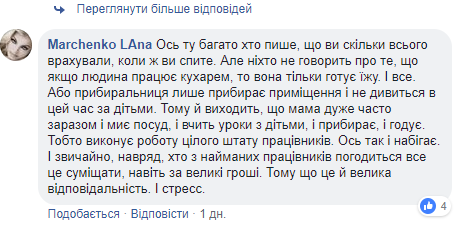 Переглянути більше відповідей

Marchenko LAna Ось ту багато хто пише, що ви скільки всього врахували, коли ж ви спите. Але ніхто не говорить про те, що якщо людина працює кухарем, то вона тільки готує їжу. І все. Або прибиральниця лише прибирає приміщення і не дивиться в цей час за дітьми. Тому й виходить, що мама дуже часто заразом і миє посуд, і вчить уроки з дітьми, і прибирає, і годує. Тобто виконує роботу цілого штату працівників. Ось так і набігає. І звичайно, навряд, хто з найманих працівників погодиться все це суміщати, навіть за великі гроші. Тому що це й велика відповідальність. І стресс.

4

Подобається · Відповісти · 1 дн.